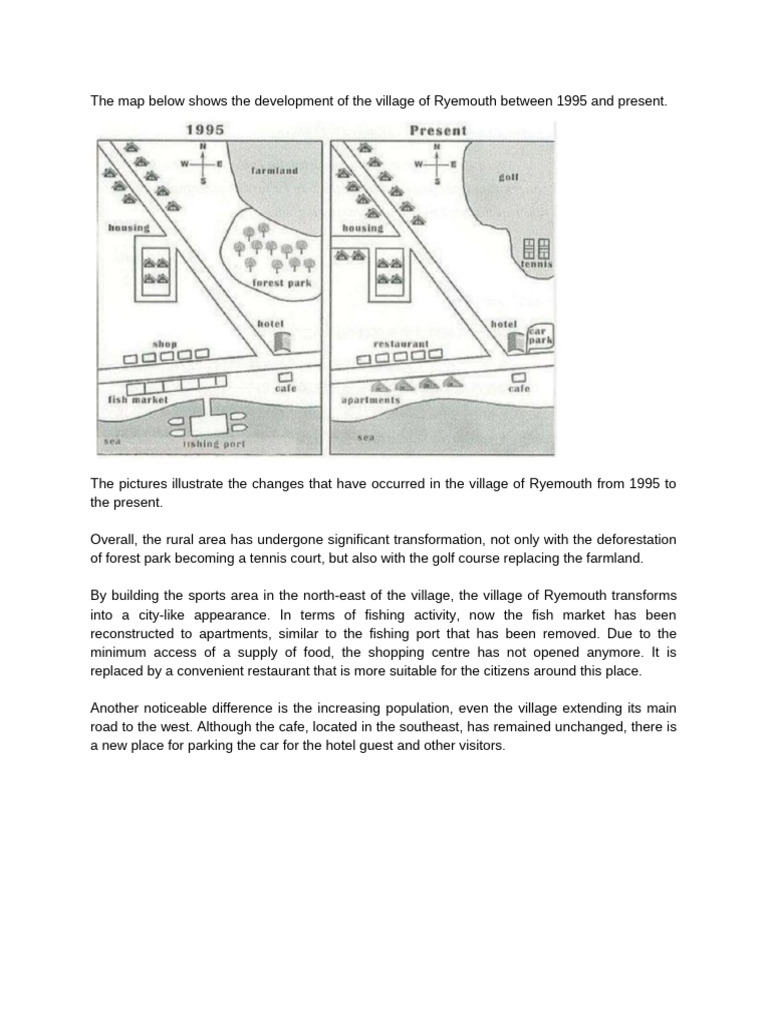 The map below shows the development of the village of Ryemouth between 1995 and present.

1995

N
W E
S

farmland

housing

forest park

hotel

shop

cafe

fish market

sea

fishing port

Present

N
W E
S

golf

housing

tennis

hotel

car park

restaurant

cafe

apartments

sea

The pictures illustrate the changes that have occurred in the village of Ryemouth from 1995 to the present.

Overall, the rural area has undergone significant transformation, not only with the deforestation of forest park becoming a tennis court, but also with the golf course replacing the farmland.

By building the sports area in the north-east of the village, the village of Ryemouth transforms into a city-like appearance. In terms of fishing activity, now the fish market has been reconstructed to apartments, similar to the fishing port that has been removed. Due to the minimum access of a supply of food, the shopping centre has not opened anymore. It is replaced by a convenient restaurant that is more suitable for the citizens around this place.

Another noticeable difference is the increasing population, even the village extending its main road to the west. Although the cafe, located in the southeast, has remained unchanged, there is a new place for parking the car for the hotel guest and other visitors.